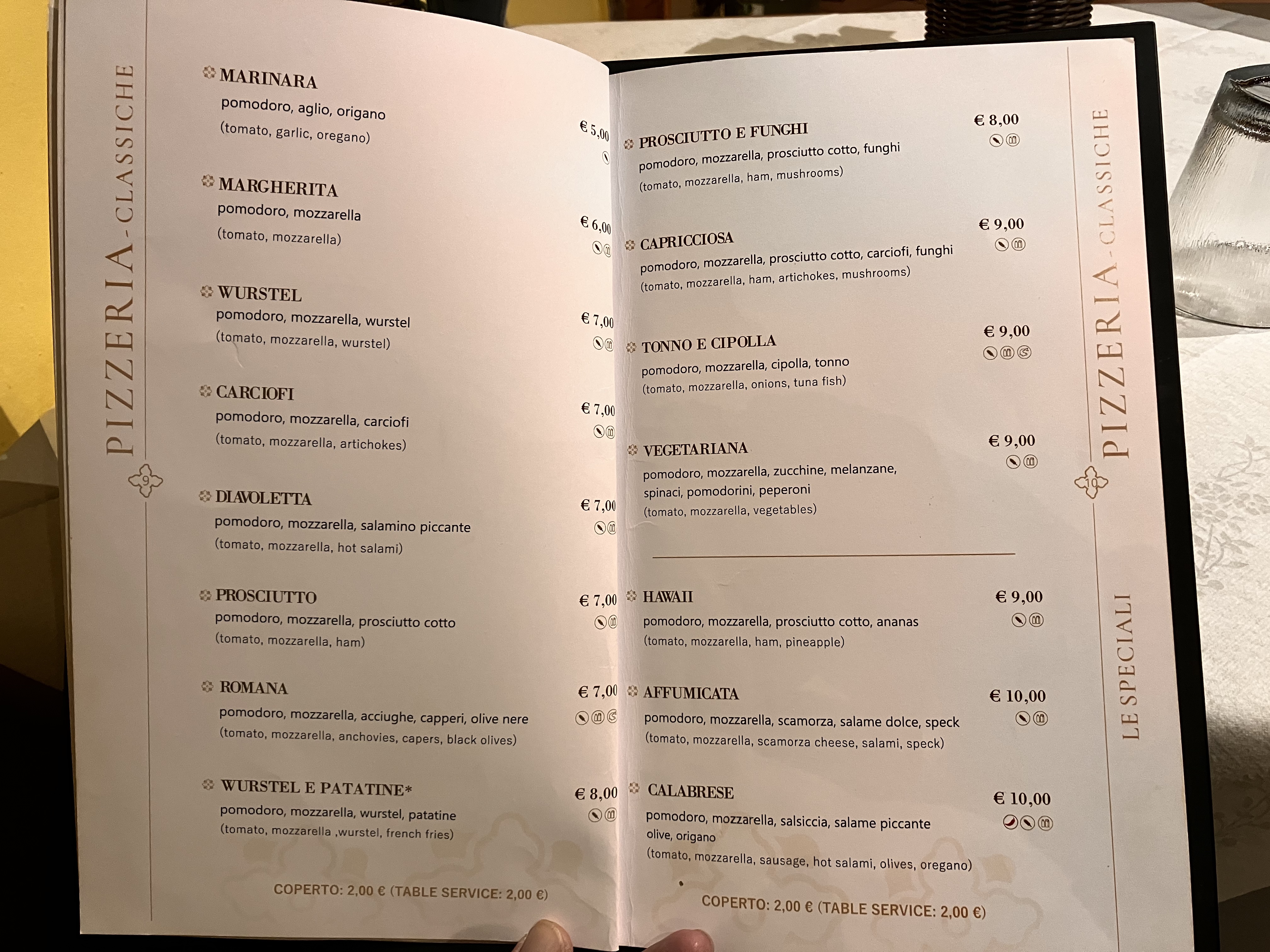 PIZZERIA - CLASSICHE

9

MARINARA
pomodoro, aglio, origano
(tomato, garlic, oregano)
€ 5,00

MARGHERITA
pomodoro, mozzarella
(tomato, mozzarella)
€ 6,00

WURSTEL
pomodoro, mozzarella, wurstel
(tomato, mozzarella, wurstel)
€ 7,00

CARCIOFI
pomodoro, mozzarella, carciofi
(tomato, mozzarella, artichokes)
€ 7,00

DIAVOLETTA
pomodoro, mozzarella, salamino piccante
(tomato, mozzarella, hot salami)
€ 7,00

PROSCIUTTO
pomodoro, mozzarella, prosciutto cotto
(tomato, mozzarella, ham)
€ 7,00

ROMANA
pomodoro, mozzarella, acciughe, capperi, olive nere
(tomato, mozzarella, anchovies, capers, black olives)
€ 7,00

WURSTEL E PATATINE*
pomodoro, mozzarella, wurstel, patatine
(tomato, mozzarella ,wurstel, french fries)
€ 8,00

COPERTO: 2,00 € (TABLE SERVICE: 2,00 €)

PROSCIUTTO E FUNGHI
pomodoro, mozzarella, prosciutto cotto, funghi
(tomato, mozzarella, ham, mushrooms)
€ 8,00

CAPRICCIOSA
pomodoro, mozzarella, prosciutto cotto, carciofi, funghi
(tomato, mozzarella, ham, artichokes, mushrooms)
€ 9,00

TONNO E CIPOLLA
pomodoro, mozzarella, cipolla, tonno
(tomato, mozzarella, onions, tuna fish)
€ 9,00

VEGETARIANA
pomodoro, mozzarella, zucchine, melanzane, spinaci, pomodorini, peperoni
(tomato, mozzarella, vegetables)
€ 9,00

HAWAII
pomodoro, mozzarella, prosciutto cotto, ananas
(tomato, mozzarella, ham, pineapple)
€ 9,00

AFFUMICATA
pomodoro, mozzarella, scamorza, salame dolce, speck
(tomato, mozzarella, scamorza cheese, salami, speck)
€ 10,00

CALABRESE
pomodoro, mozzarella, salsiccia, salame piccante olive, origano
(tomato, mozzarella, sausage, hot salami, olives, oregano)
€ 10,00

COPERTO: 2,00 € (TABLE SERVICE: 2,00 €)

PIZZERIA - CLASSICHE

10

LE SPECIALI